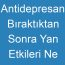 Antidepresan Bıraktıktan Sonra Yan Etkileri Ne